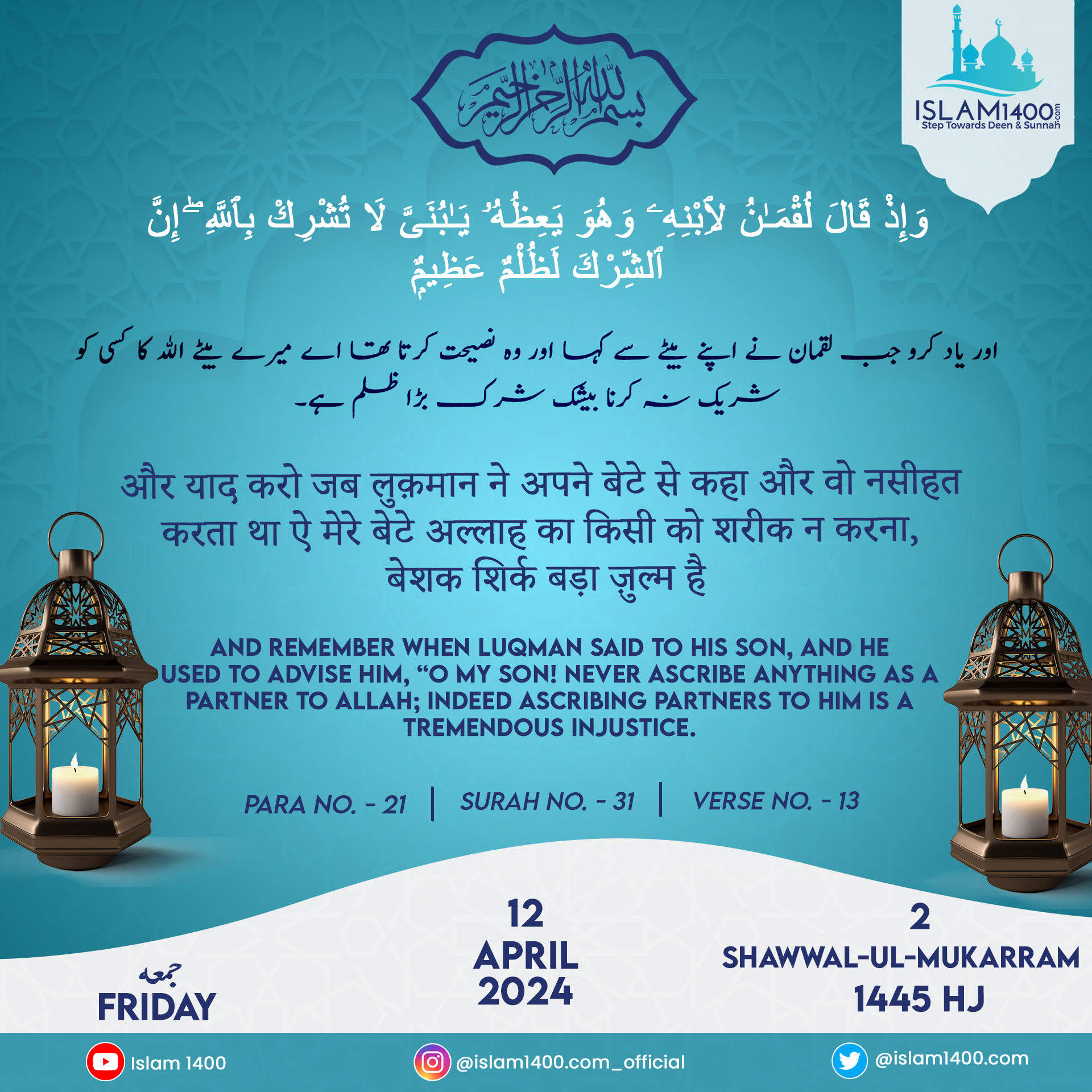 بسم الله الرحمن الرحيم

ISLAM1400.com
Step Towards Deen & Sunnah

وَإِذْ قَالَ لُقْمَـٰنُ لِٱبْنِهِۦ وَهُوَ يَعِظُهُۥ يَـٰبُنَىَّ لَا تُشْرِكْ بِٱللَّهِ ۖ إِنَّ ٱلشِّرْكَ لَظُلْمٌ عَظِيمٌ

اور یاد کرو جب لقمان نے اپنے بیٹے سے کہا اور وہ نصیحت کرتا تھا اے میرے بیٹے اللہ کا کسی کو شریک نہ کرنا بیشک شرک بڑا ظلم ہے۔

और याद करो जब लुक़मान ने अपने बेटे से कहा और वो नसीहत करता था ऐ मेरे बेटे अल्लाह का किसी को शरीक न करना, बेशक शिर्क बड़ा ज़ुल्म है

AND REMEMBER WHEN LUQMAN SAID TO HIS SON, AND HE USED TO ADVISE HIM, “O MY SON! NEVER ASCRIBE ANYTHING AS A PARTNER TO ALLAH; INDEED ASCRIBING PARTNERS TO HIM IS A TREMENDOUS INJUSTICE.

PARA NO. - 21 | SURAH NO. - 31 | VERSE NO. - 13

جمعہ
FRIDAY

12
APRIL
2024

2
SHAWWAL-UL-MUKARRAM
1445 HJ

Islam 1400
@islam1400.com_official
@islam1400.com